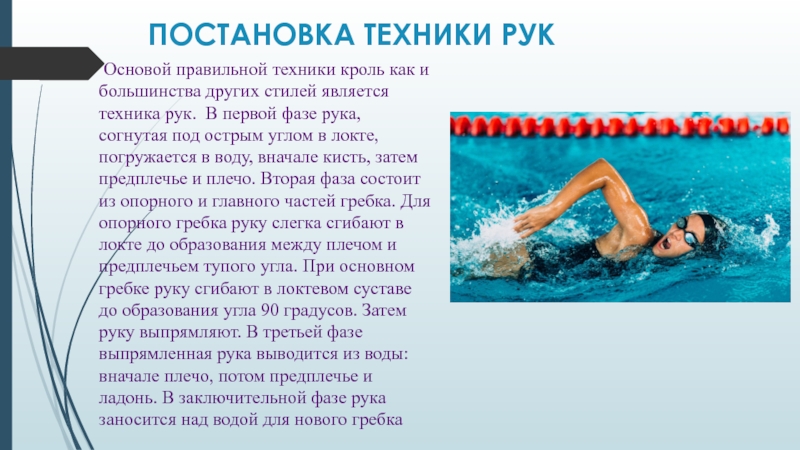 ПОСТАНОВКА ТЕХНИКИ РУК

Основой правильной техники кроль как и большинства других стилей является техника рук. В первой фазе рука, согнутая под острым углом в локте, погружается в воду, вначале кисть, затем предплечье и плечо. Вторая фаза состоит из опорного и главного частей гребка. Для опорного гребка руку слегка сгибают в локте до образования между плечом и предплечьем тупого угла. При основном гребке руку сгибают в локтевом суставе до образования угла 90 градусов. Затем руку выпрямляют. В третьей фазе выпрямленная рука выводится из воды: вначале плечо, потом предплечье и ладонь. В заключительной фазе рука заносится над водой для нового гребка